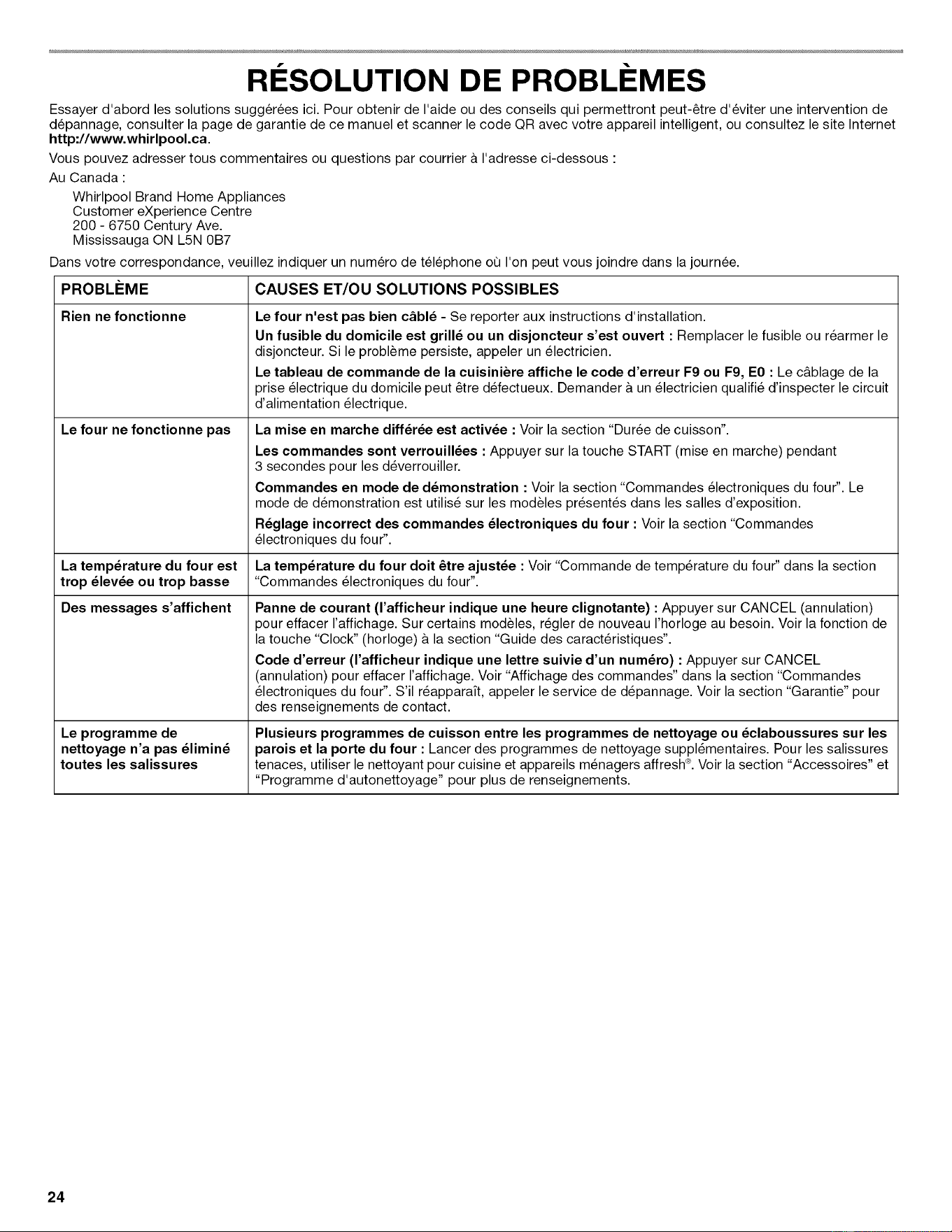 RÉSOLUTION DE PROBLÈMES

Essayer d'abord les solutions suggérées ici. Pour obtenir de l'aide ou des conseils qui permettront peut-être d'éviter une intervention de dépannage, consulter la page de garantie de ce manuel et scanner le code QR avec votre appareil intelligent, ou consultez le site Internet http://www.whirlpool.ca.

Vous pouvez adresser tous commentaires ou questions par courrier à l'adresse ci-dessous :

Au Canada :

Whirlpool Brand Home Appliances
Customer eXperience Centre
200 - 6750 Century Ave.
Mississauga ON L5N 0B7

Dans votre correspondance, veuillez indiquer un numéro de téléphone où l'on peut vous joindre dans la journée.

| PROBLÈME | CAUSES ET/OU SOLUTIONS POSSIBLES |
|---|---|
| Rien ne fonctionne | Le four n'est pas bien câblé - Se reporter aux instructions d'installation. Un fusible du domicile est grillé ou un disjoncteur s'est ouvert : Remplacer le fusible ou réarmer le disjoncteur. Si le problème persiste, appeler un électricien. Le tableau de commande de la cuisinière affiche le code d'erreur F9 ou F9, E0 : Le câblage de la prise électrique du domicile peut être défectueux. Demander à un électricien qualifié d'inspecter le circuit d'alimentation électrique. |
| Le four ne fonctionne pas | La mise en marche différée est activée : Voir la section "Durée de cuisson". Les commandes sont verrouillées : Appuyer sur la touche START (mise en marche) pendant 3 secondes pour les déverrouiller. Commandes en mode de démonstration : Voir la section "Commandes électroniques du four". Le mode de démonstration est utilisé sur les modèles présentés dans les salles d'exposition. Réglage incorrect des commandes électroniques du four : Voir la section "Commandes électroniques du four". |
| La température du four est trop élevée ou trop basse | La température du four doit être ajustée : Voir "Commande de température du four" dans la section "Commandes électroniques du four". |
| Des messages s'affichent | Panne de courant (l'afficheur indique une heure clignotante) : Appuyer sur CANCEL (annulation) pour effacer l'affichage. Sur certains modèles, régler de nouveau l'horloge au besoin. Voir la fonction de la touche "Clock" (horloge) à la section "Guide des caractéristiques". Code d'erreur (l'afficheur indique une lettre suivie d'un numéro) : Appuyer sur CANCEL (annulation) pour effacer l'affichage. Voir "Affichage des commandes" dans la section "Commandes électroniques du four". S'il réapparaît, appeler le service de dépannage. Voir la section "Garantie" pour des renseignements de contact. |
| Le programme de nettoyage n'a pas éliminé toutes les salissures | Plusieurs programmes de cuisson entre les programmes de nettoyage ou éclaboussures sur les parois et la porte du four : Lancer des programmes de nettoyage supplémentaires. Pour les salissures tenaces, utiliser le nettoyant pour cuisine et appareils ménagers affresh®. Voir la section "Accessoires" et "Programme d'autonettoyage" pour plus de renseignements. |

24